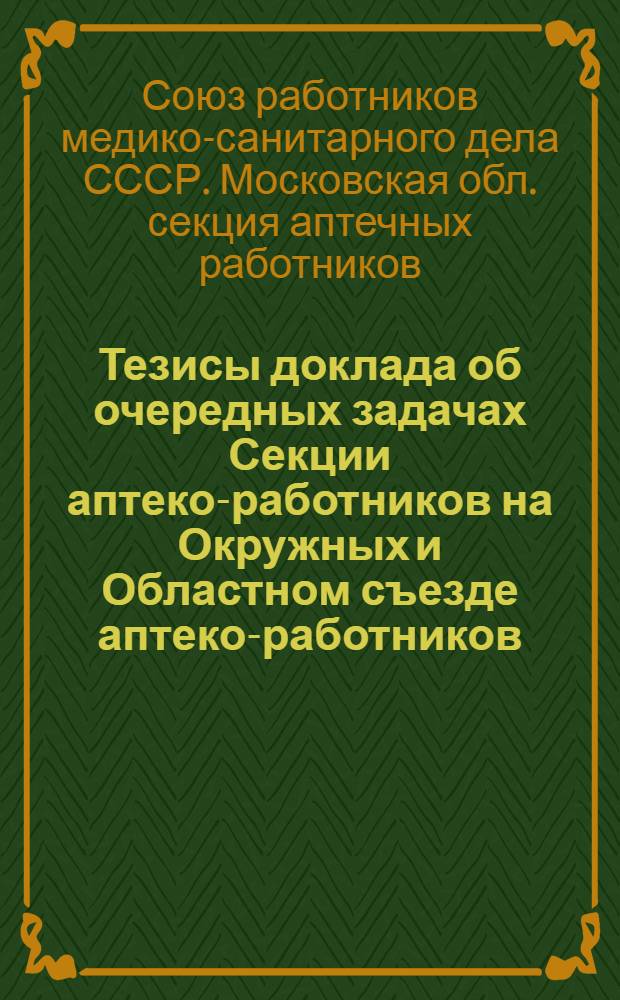 Союз работников медико-санитарного дела СССР. Московская обл. секция аптечных работников

Тезисы доклада об очередных задачах Секции аптеко-работников на Окружных и Областном съезде аптеко-работников